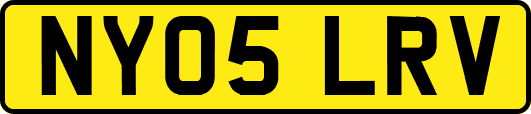 NY05 LRV